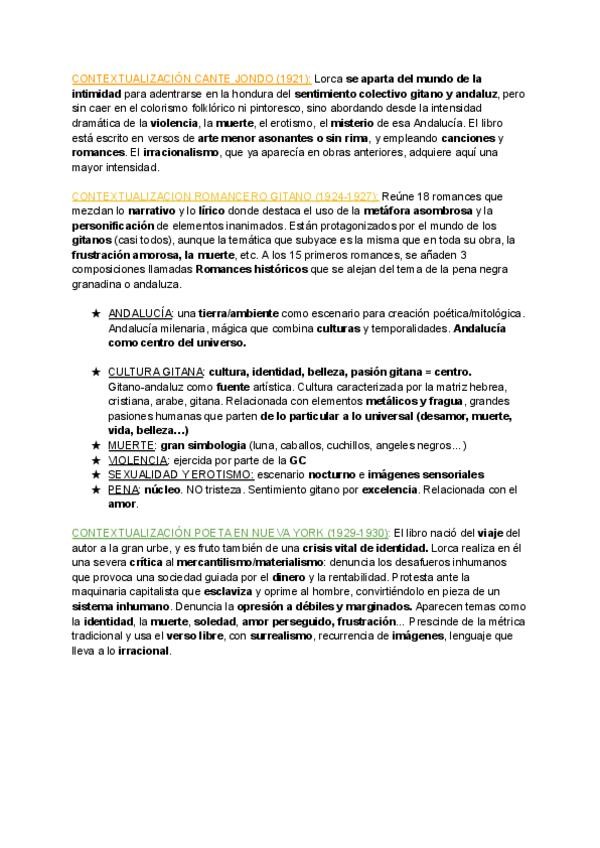 CONTEXTUALIZACIÓN CANTE JONDO (1921): Lorca se aparta del mundo de la intimidad para adentrarse en la hondura del sentimiento colectivo gitano y andaluz, pero sin caer en el colorismo folklórico ni pintoresco, sino abordando desde la intensidad dramática de la violencia, la muerte, el erotismo, el misterio de esa Andalucía. El libro está escrito en versos de arte menor asonantes o sin rima, y empleando canciones y romances. El irracionalismo, que ya aparecía en obras anteriores, adquiere aquí una mayor intensidad.

CONTEXTUALIZACION ROMANCERO GITANO (1924-1927): Reúne 18 romances que mezclan lo narrativo y lo lírico donde destaca el uso de la metáfora asombrosa y la personificación de elementos inanimados. Están protagonizados por el mundo de los gitanos (casi todos), aunque la temática que subyace es la misma que en toda su obra, la frustración amorosa, la muerte, etc. A los 15 primeros romances, se añaden 3 composiciones llamadas Romances históricos que se alejan del tema de la pena negra granadina o andaluza.

★ ANDALUCÍA: una tierra/ambiente como escenario para creación poética/mitológica. Andalucía milenaria, mágica que combina culturas y temporalidades. Andalucía como centro del universo.

★ CULTURA GITANA: cultura, identidad, belleza, pasión gitana = centro. Gitano-andaluz como fuente artística. Cultura caracterizada por la matriz hebrea, cristiana, arabe, gitana. Relacionada con elementos metálicos y fragua, grandes pasiones humanas que parten de lo particular a lo universal (desamor, muerte, vida, belleza…)
★ MUERTE: gran simbologia (luna, caballos, cuchillos, angeles negros…)
★ VIOLENCIA: ejercida por parte de la GC
★ SEXUALIDAD Y EROTISMO: escenario nocturno e imágenes sensoriales
★ PENA: núcleo. NO tristeza. Sentimiento gitano por excelencia. Relacionada con el amor.

CONTEXTUALIZACIÓN POETA EN NUEVA YORK (1929-1930): El libro nació del viaje del autor a la gran urbe, y es fruto también de una crisis vital de identidad. Lorca realiza en él una severa crítica al mercantilismo/materialismo: denuncia los desafueros inhumanos que provoca una sociedad guiada por el dinero y la rentabilidad. Protesta ante la maquinaria capitalista que esclaviza y oprime al hombre, convirtiéndolo en pieza de un sistema inhumano. Denuncia la opresión a débiles y marginados. Aparecen temas como la identidad, la muerte, soledad, amor perseguido, frustración... Prescinde de la métrica tradicional y usa el verso libre, con surrealismo, recurrencia de imágenes, lenguaje que lleva a lo irracional.